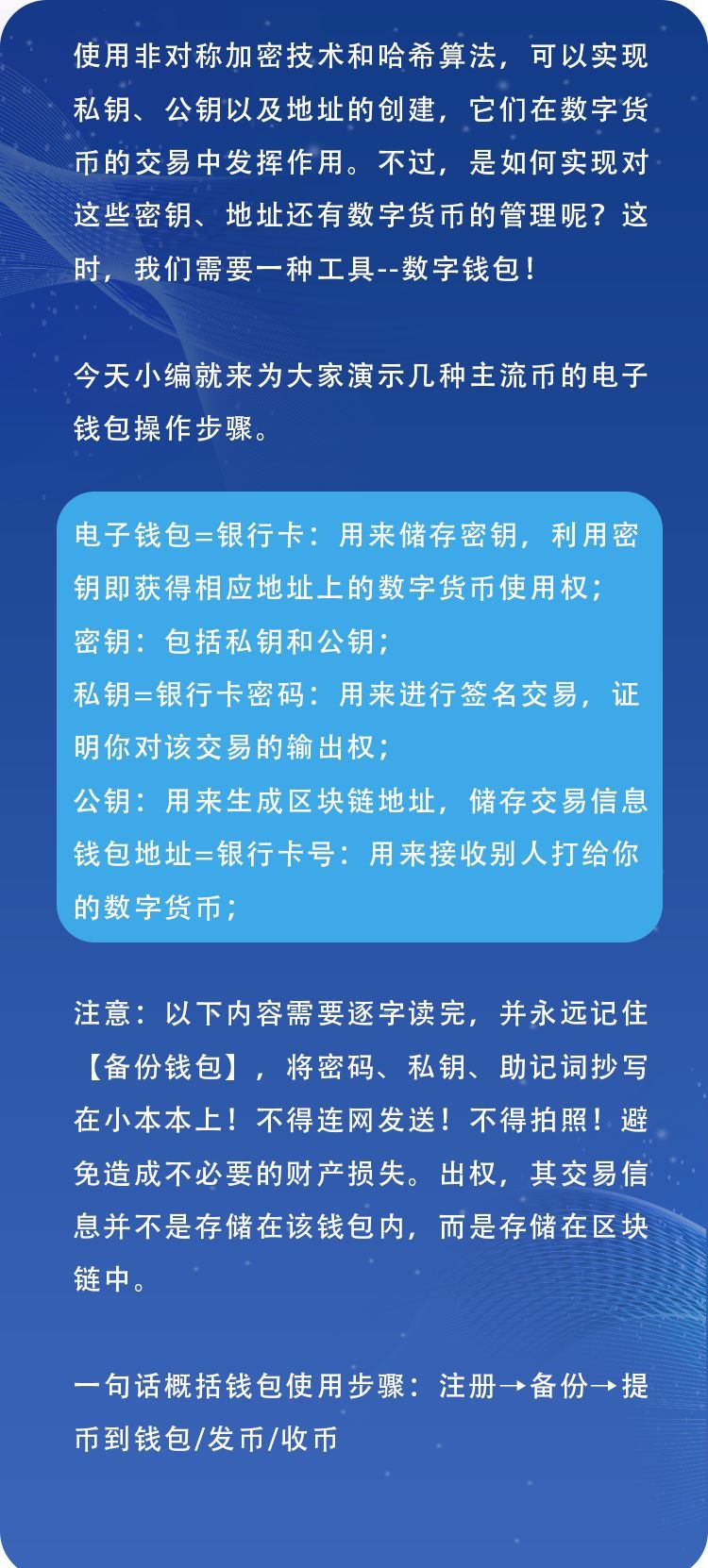 使用非对称加密技术和哈希算法，可以实现私钥、公钥以及地址的创建，它们在数字货币的交易中发挥作用。不过，是如何实现对这些密钥、地址还有数字货币的管理呢？这时，我们需要一种工具--数字钱包！

今天小编就来为大家演示几种主流币的电子钱包操作步骤。

电子钱包=银行卡：用来储存密钥，利用密钥即获得相应地址上的数字货币使用权；
密钥：包括私钥和公钥；
私钥=银行卡密码：用来进行签名交易，证明你对该交易的输出权；
公钥：用来生成区块链地址，储存交易信息
钱包地址=银行卡号：用来接收别人打给你的数字货币；

注意：以下内容需要逐字读完，并永远记住【备份钱包】，将密码、私钥、助记词抄写在小本本上！不得连网发送！不得拍照！避免造成不必要的财产损失。出权，其交易信息并不是存储在该钱包内，而是存储在区块链中。

一句话概括钱包使用步骤：注册→备份→提币到钱包/发币/收币